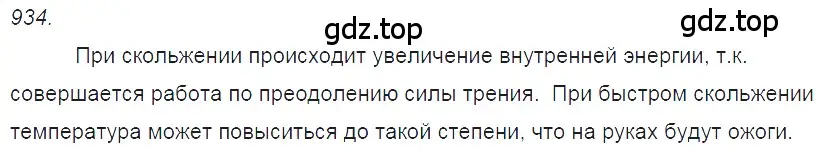 934.

gdz.top

gdz.top

При скольжении происходит увеличение внутренней энергии, т.к. совершается работа по преодолению силы трения. При быстром скольжении температура может повыситься до такой степени, что на руках будут ожоги.